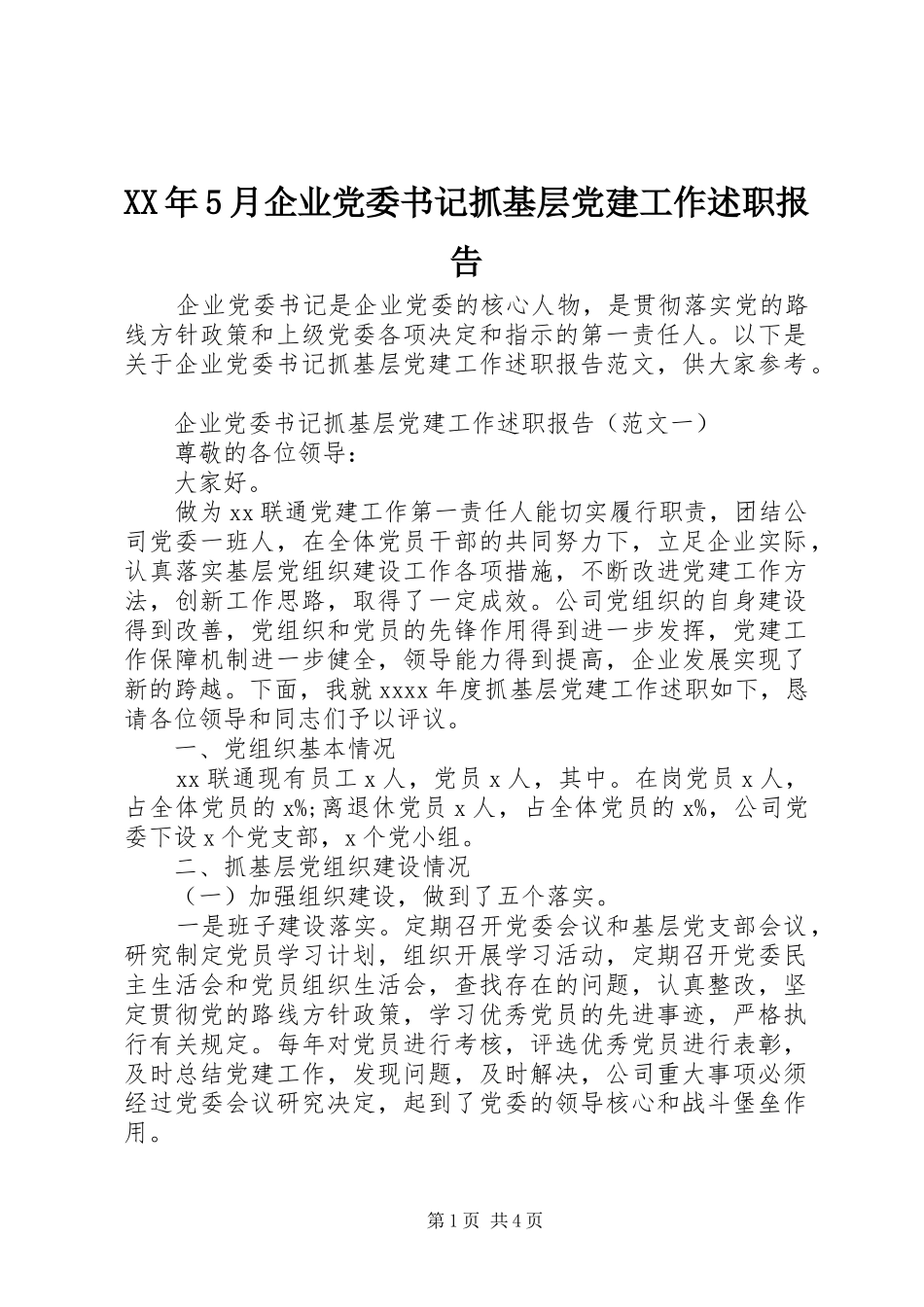 XX年5月企业党委书记抓基层党建工作述职报告

企业党委书记是企业党委的核心人物，是贯彻落实党的路线方针政策和上级党委各项决定和指示的第一责任人。以下是关于企业党委书记抓基层党建工作述职报告范文，供大家参考。

企业党委书记抓基层党建工作述职报告（范文一）

尊敬的各位领导：

大家好。

做为xx联通党建工作第一责任人能切实履行职责，团结公司党委一班人，在全体党员干部的共同努力下，立足企业实际，认真落实基层党组织建设工作各项措施，不断改进党建工作方法，创新工作思路，取得了一定成效。公司党组织的自身建设得到改善，党组织和党员的先锋作用得到进一步发挥，党建工作保障机制进一步健全，领导能力得到提高，企业发展实现了新的跨越。下面，我就xxxx年度抓基层党建工作述职如下，恳请各位领导和同志们予以评议。

一、党组织基本情况

xx联通现有员工x人，党员x人，其中。在岗党员x人，占全体党员的x%;离退休党员x人，占全体党员的x%，公司党委下设x个党支部，x个党小组。

二、抓基层党组织建设情况

（一）加强组织建设，做到了五个落实。

一是班子建设落实。定期召开党委会议和基层党支部会议，研究制定党员学习计划，组织开展学习活动，定期召开党委民主生活会和党员组织生活会，查找存在的问题，认真整改，坚定贯彻党的路线方针政策，学习优秀党员的先进事迹，严格执行有关规定。每年对党员进行考核，评选优秀党员进行表彰，及时总结党建工作，发现问题，及时解决，公司重大事项必须经过党委会议研究决定，起到了党委的领导核心和战斗堡垒作用。

第1页 共4页